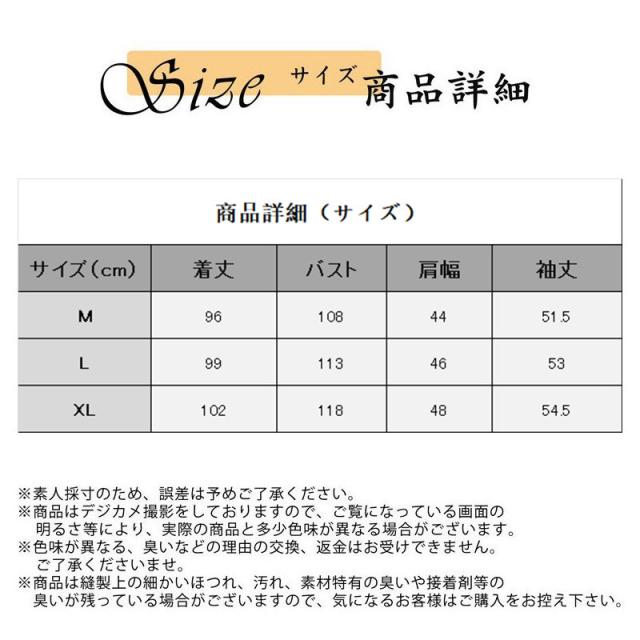 Size サイズ 商品詳細

商品詳細（サイズ）

| サイズ（cm） | 着丈 | バスト | 肩幅 | 袖丈 |
|---|---|---|---|---|
| M | 96 | 108 | 44 | 51.5 |
| L | 99 | 113 | 46 | 53 |
| XL | 102 | 118 | 48 | 54.5 |

※素人採寸のため、誤差は予めご了承ください。

※商品はデジカメ撮影をしておりますので、ご覧になっている画面の明るさ等により、実際の商品と多少色味が異なる場合がございます。

※色味が異なる、臭いなどの理由の交換、返金はお受けできません。ご了承くださいませ。

※商品は縫製上の細かいほつれ、汚れ、素材特有の臭いや接着剤等の臭いが残っている場合がございますので、気になるお客様はご購入をお控え下さい。